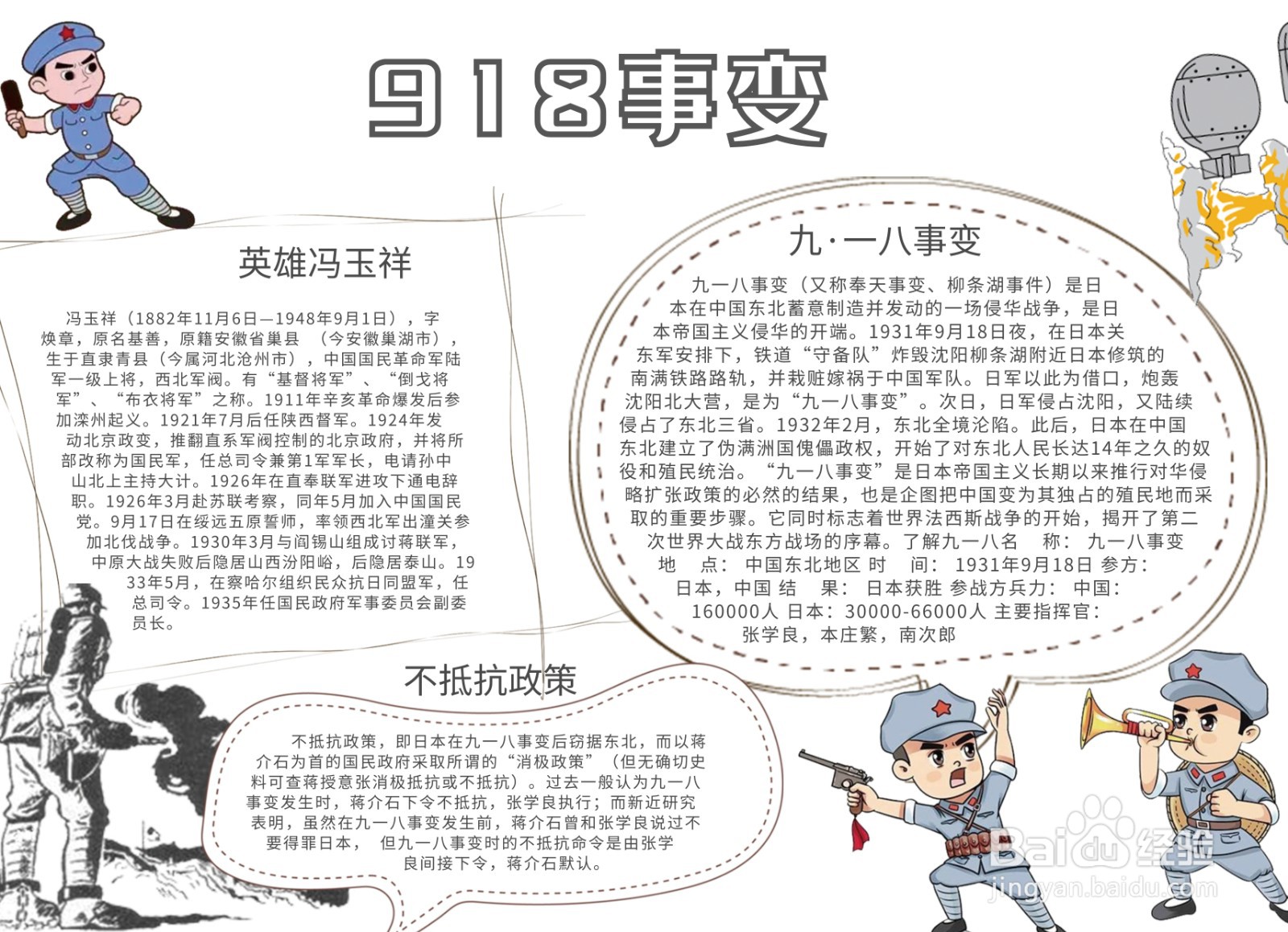 918事变

英雄冯玉祥

冯玉祥（1882年11月6日—1948年9月1日），字焕章，原名基善，原籍安徽省巢县 （今安徽巢湖市），生于直隶青县（今属河北沧州市），中国国民革命军陆军一级上将，西北军阀。有“基督将军”、“倒戈将军”、“布衣将军”之称。1911年辛亥革命爆发后参加滦州起义。1921年7月后任陕西督军。1924年发动北京政变，推翻直系军阀控制的北京政府，并将所部改称为国民军，任总司令兼第1军军长，电请孙中山北上主持大计。1926年在直奉联军进攻下通电辞职。1926年3月赴苏联考察，同年5月加入中国国民党。9月17日在绥远五原誓师，率领西北军出潼关参加北伐战争。1930年3月与阎锡山组成讨蒋联军，中原大战失败后隐居山西汾阳峪，后隐居泰山。1933年5月，在察哈尔组织民众抗日同盟军，任总司令。1935年任国民政府军事委员会副委员长。

九·一八事变

九一八事变（又称奉天事变、柳条湖事件）是日本在中国东北蓄意制造并发动的一场侵华战争，是日本帝国主义侵华的开端。1931年9月18日夜，在日本关东军安排下，铁道“守备队”炸毁沈阳柳条湖附近日本修筑的南满铁路路轨，并栽赃嫁祸于中国军队。日军以此为借口，炮轰沈阳北大营，是为“九一八事变”。次日，日军侵占沈阳，又陆续侵占了东北三省。1932年2月，东北全境沦陷。此后，日本在中国东北建立了伪满洲国傀儡政权，开始了对东北人民长达14年之久的奴役和殖民统治。“九一八事变”是日本帝国主义长期以来推行对华侵略扩张政策的必然的结果，也是企图把中国变为其独占的殖民地而采取的重要步骤。它同时标志着世界法西斯战争的开始，揭开了第二次世界大战东方战场的序幕。了解九一八名 称： 九一八事变 地 点： 中国东北地区 时 间： 1931年9月18日 参方： 日本，中国 结 果： 日本获胜 参战方兵力： 中国： 160000人 日本：30000-66000人 主要指挥官： 张学良，本庄繁，南次郎

不抵抗政策

不抵抗政策，即日本在九一八事变后窃据东北，而以蒋介石为首的国民政府采取所谓的“消极政策”（但无确切史料可查蒋授意张消极抵抗或不抵抗）。过去一般认为九一八事变发生时，蒋介石下令不抵抗，张学良执行；而新近研究表明，虽然在九一八事变发生前，蒋介石曾和张学良说过不要得罪日本， 但九一八事变时的不抵抗命令是由张学良间接下令，蒋介石默认。

Baidu经验
jingyan.baidu.com